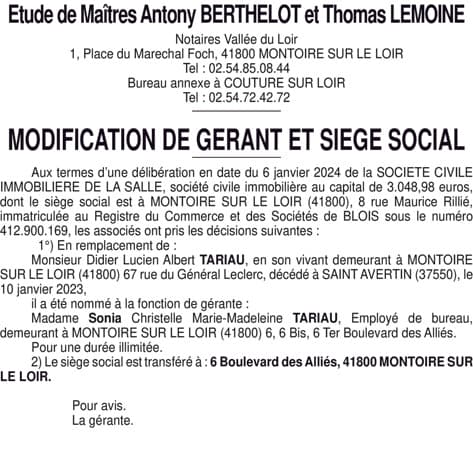 Etude de Maîtres Antony BERTHELOT et Thomas LEMOINE

Notaires Vallée du Loir
1, Place du Marechal Foch, 41800 MONTOIRE SUR LE LOIR
Tel : 02.54.85.08.44
Bureau annexe à COUTURE SUR LOIR
Tel : 02.54.72.42.72

MODIFICATION DE GERANT ET SIEGE SOCIAL

Aux termes d'une délibération en date du 6 janvier 2024 de la SOCIETE CIVILE IMMOBILIERE DE LA SALLE, société civile immobilière au capital de 3.048,98 euros, dont le siège social est à MONTOIRE SUR LE LOIR (41800), 8 rue Maurice Rillié, immatriculée au Registre du Commerce et des Sociétés de BLOIS sous le numéro 412.900.169, les associés ont pris les décisions suivantes :

1°) En remplacement de :

Monsieur Didier Lucien Albert TARIAU, en son vivant demeurant à MONTOIRE SUR LE LOIR (41800) 67 rue du Général Leclerc, décédé à SAINT AVERTIN (37550), le 10 janvier 2023,

il a été nommé à la fonction de gérante :

Madame Sonia Christelle Marie-Madeleine TARIAU, Employé de bureau, demeurant à MONTOIRE SUR LE LOIR (41800) 6, 6 Bis, 6 Ter Boulevard des Alliés.

Pour une durée illimitée.

2) Le siège social est transféré à : 6 Boulevard des Alliés, 41800 MONTOIRE SUR LE LOIR.

Pour avis.
La gérante.